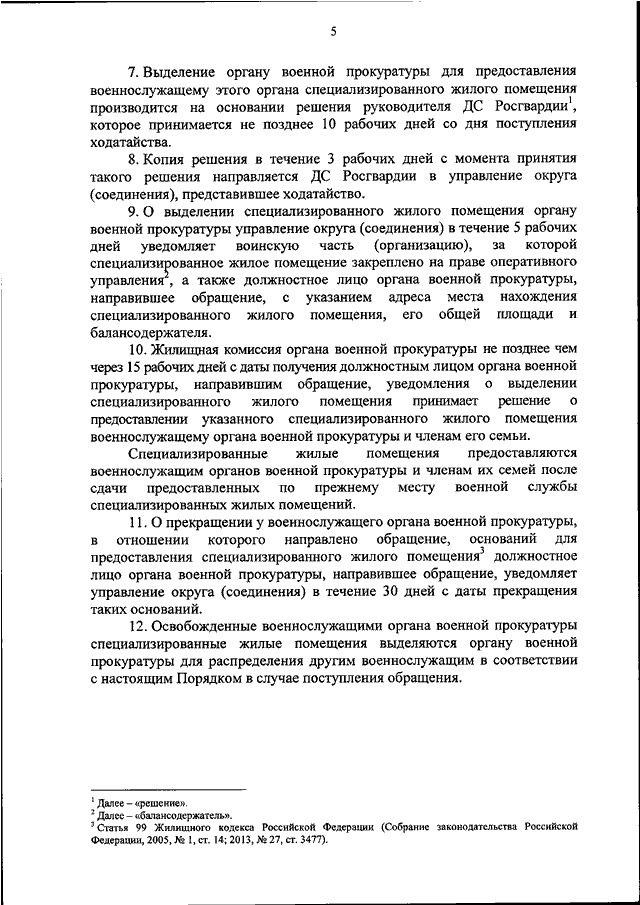 5

7. Выделение органу военной прокуратуры для предоставления военнослужащему этого органа специализированного жилого помещения производится на основании решения руководителя ДС Росгвардии$^1$, которое принимается не позднее 10 рабочих дней со дня поступления ходатайства.

8. Копия решения в течение 3 рабочих дней с момента принятия такого решения направляется ДС Росгвардии в управление округа (соединения), представившее ходатайство.

9. О выделении специализированного жилого помещения органу военной прокуратуры управление округа (соединения) в течение 5 рабочих дней уведомляет воинскую часть (организацию), за которой специализированное жилое помещение закреплено на праве оперативного управления$^2$, а также должностное лицо органа военной прокуратуры, направившее обращение, с указанием адреса места нахождения специализированного жилого помещения, его общей площади и балансодержателя.

10. Жилищная комиссия органа военной прокуратуры не позднее чем через 15 рабочих дней с даты получения должностным лицом органа военной прокуратуры, направившим обращение, уведомления о выделении специализированного жилого помещения принимает решение о предоставлении указанного специализированного жилого помещения военнослужащему органа военной прокуратуры и членам его семьи.

Специализированные жилые помещения предоставляются военнослужащим органов военной прокуратуры и членам их семей после сдачи предоставленных по прежнему месту военной службы специализированных жилых помещений.

11. О прекращении у военнослужащего органа военной прокуратуры, в отношении которого направлено обращение, оснований для предоставления специализированного жилого помещения$^3$ должностное лицо органа военной прокуратуры, направившее обращение, уведомляет управление округа (соединения) в течение 30 дней с даты прекращения таких оснований.

12. Освобожденные военнослужащими органа военной прокуратуры специализированные жилые помещения выделяются органу военной прокуратуры для распределения другим военнослужащим в соответствии с настоящим Порядком в случае поступления обращения.

$^1$ Далее – «решение».
$^2$ Далее – «балансодержатель».
$^3$ Статья 99 Жилищного кодекса Российской Федерации (Собрание законодательства Российской Федерации, 2005, № 1, ст. 14; 2013, № 27, ст. 3477).